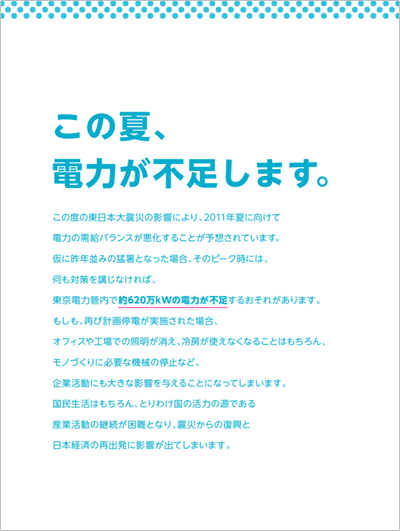 この夏、
電力が不足します。

この度の東日本大震災の影響により、2011年夏に向けて
電力の需給バランスが悪化することが予想されています。
仮に昨年並みの猛暑となった場合、そのピーク時には、
何も対策を講じなければ、
東京電力管内で約620万kWの電力が不足するおそれがあります。
もしも、再び計画停電が実施された場合、
オフィスや工場での照明が消え、冷房が使えなくなることはもちろん、
モノづくりに必要な機械の停止など、
企業活動にも大きな影響を与えることになってしまいます。
国民生活はもちろん、とりわけ国の活力の源である
産業活動の継続が困難となり、震災からの復興と
日本経済の再出発に影響が出てしまいます。